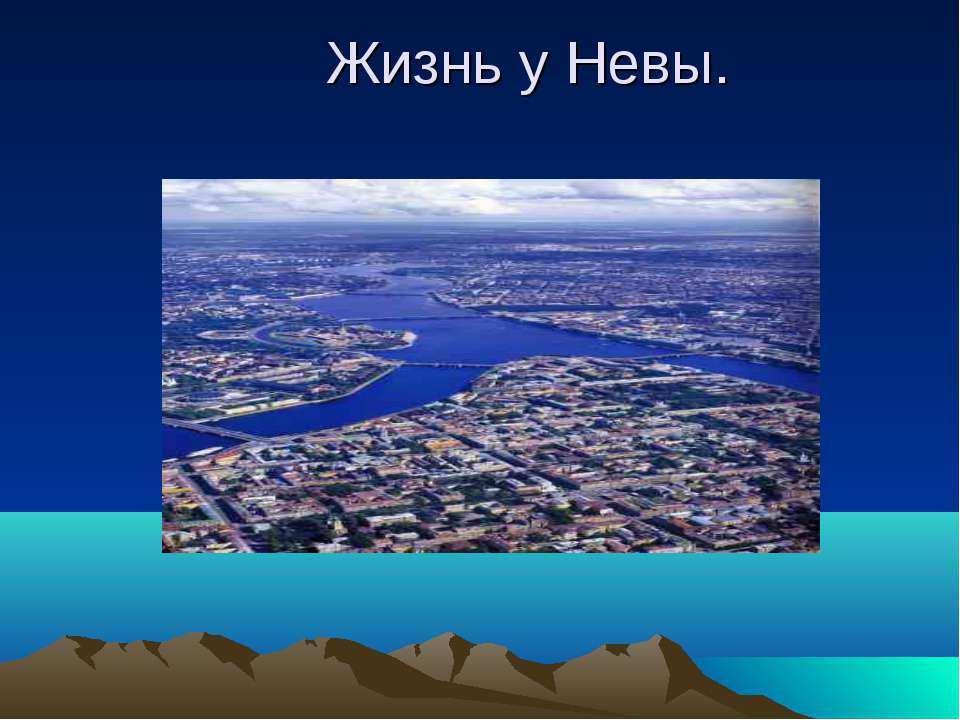 Жизнь у Невы.